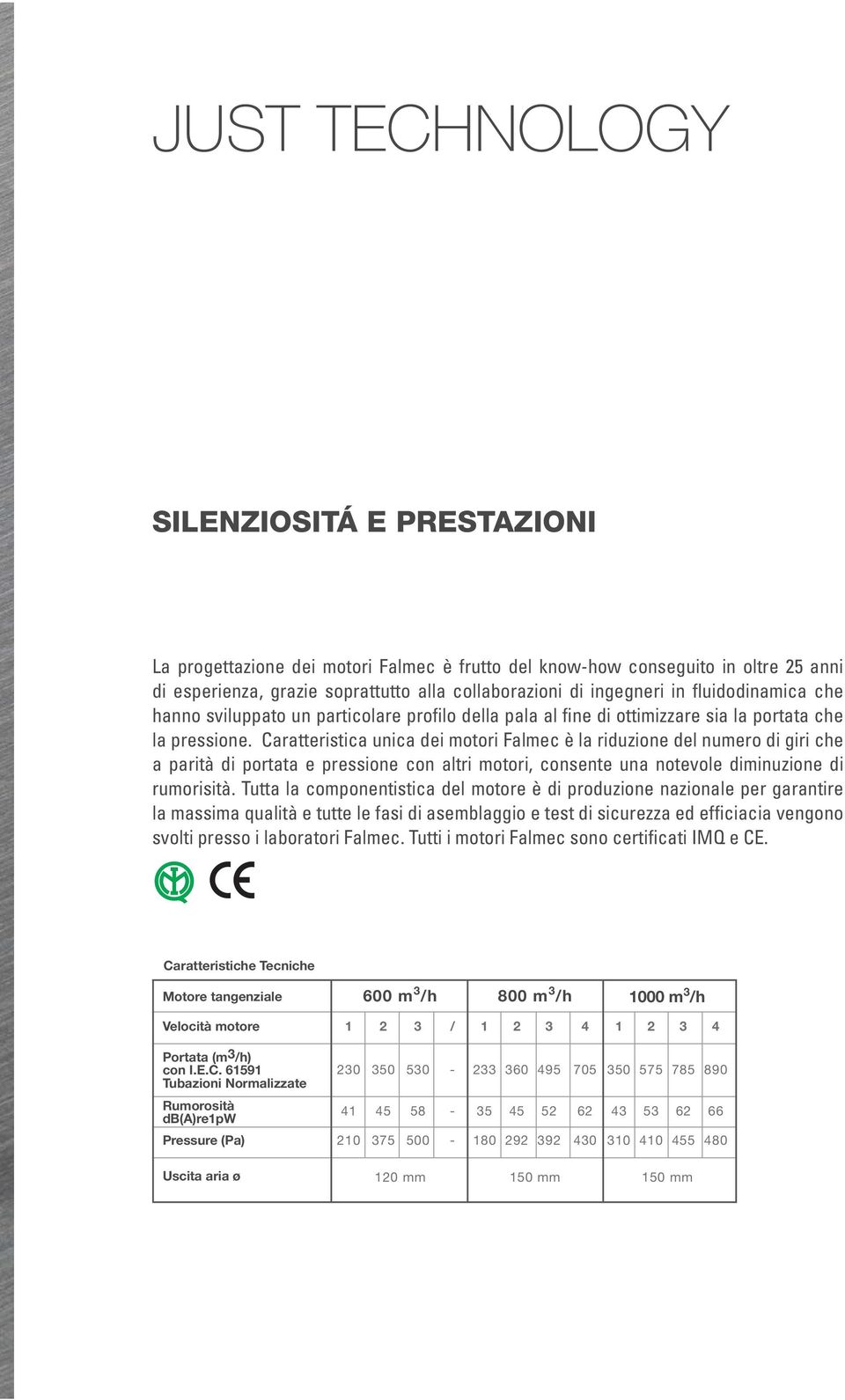 JUST TECHNOLOGY

SILENZIOSITÁ E PRESTAZIONI

La progettazione dei motori Falmec è frutto del know-how conseguito in oltre 25 anni di esperienza, grazie soprattutto alla collaborazioni di ingegneri in fluidodinamica che hanno sviluppato un particolare profilo della pala al fine di ottimizzare sia la portata che la pressione. Caratteristica unica dei motori Falmec è la riduzione del numero di giri che a parità di portata e pressione con altri motori, consente una notevole diminuzione di rumorisità. Tutta la componentistica del motore è di produzione nazionale per garantire la massima qualità e tutte le fasi di asemblaggio e test di sicurezza ed efficiacia vengono svolti presso i laboratori Falmec. Tutti i motori Falmec sono certificati IMQ e CE.

CE

Caratteristiche Tecniche

| Motore tangenziale | 600 $m^3$/h | | | | 800 $m^3$/h | | | | 1000 $m^3$/h | | | |
|---|---|---|---|---|---|---|---|---|---|---|---|---|
| Velocità motore | 1 | 2 | 3 | / | 1 | 2 | 3 | 4 | 1 | 2 | 3 | 4 |
| Portata ($m^3$/h) con I.E.C. 61591 Tubazioni Normalizzate | 230 | 350 | 530 | - | 233 | 360 | 495 | 705 | 350 | 575 | 785 | 890 |
| Rumorosità dB(A)re1pW | 41 | 45 | 58 | - | 35 | 45 | 52 | 62 | 43 | 53 | 62 | 66 |
| Pressure (Pa) | 210 | 375 | 500 | - | 180 | 292 | 392 | 430 | 310 | 410 | 455 | 480 |
| Uscita aria ø | 120 mm | | | | 150 mm | | | | 150 mm | | | |